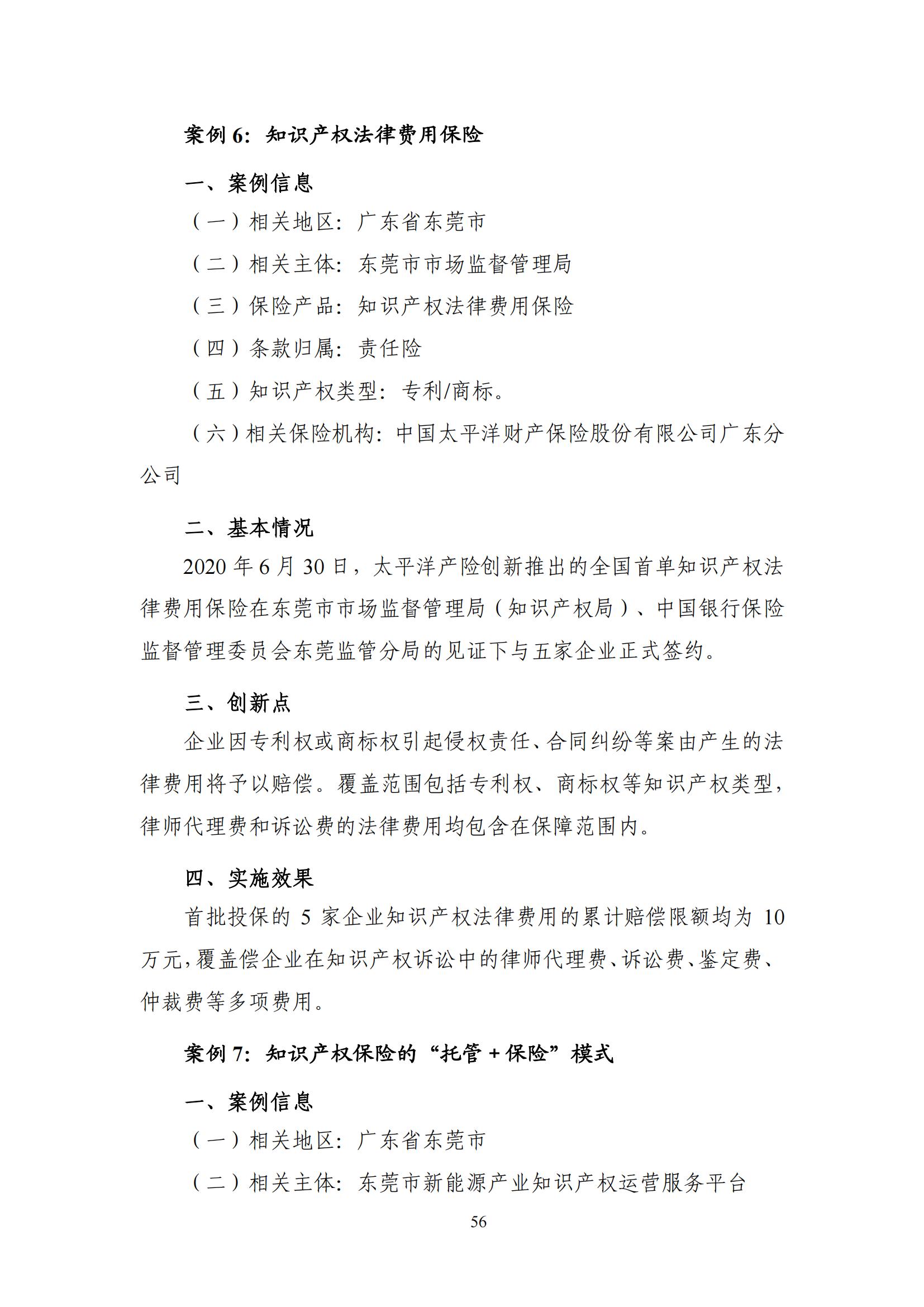 案例 6：知识产权法律费用保险

一、案例信息

（一）相关地区：广东省东莞市

（二）相关主体：东莞市市场监督管理局

（三）保险产品：知识产权法律费用保险

（四）条款归属：责任险

（五）知识产权类型：专利/商标。

（六）相关保险机构：中国太平洋财产保险股份有限公司广东分公司

二、基本情况

2020 年 6 月 30 日，太平洋产险创新推出的全国首单知识产权法律费用保险在东莞市市场监督管理局（知识产权局）、中国银行保险监督管理委员会东莞监管分局的见证下与五家企业正式签约。

三、创新点

企业因专利权或商标权引起侵权责任、合同纠纷等案由产生的法律费用将予以赔偿。覆盖范围包括专利权、商标权等知识产权类型，律师代理费和诉讼费的法律费用均包含在保障范围内。

四、实施效果

首批投保的 5 家企业知识产权法律费用的累计赔偿限额均为 10 万元，覆盖偿企业在知识产权诉讼中的律师代理费、诉讼费、鉴定费、仲裁费等多项费用。

案例 7：知识产权保险的“托管＋保险”模式

一、案例信息

（一）相关地区：广东省东莞市

（二）相关主体：东莞市新能源产业知识产权运营服务平台

56